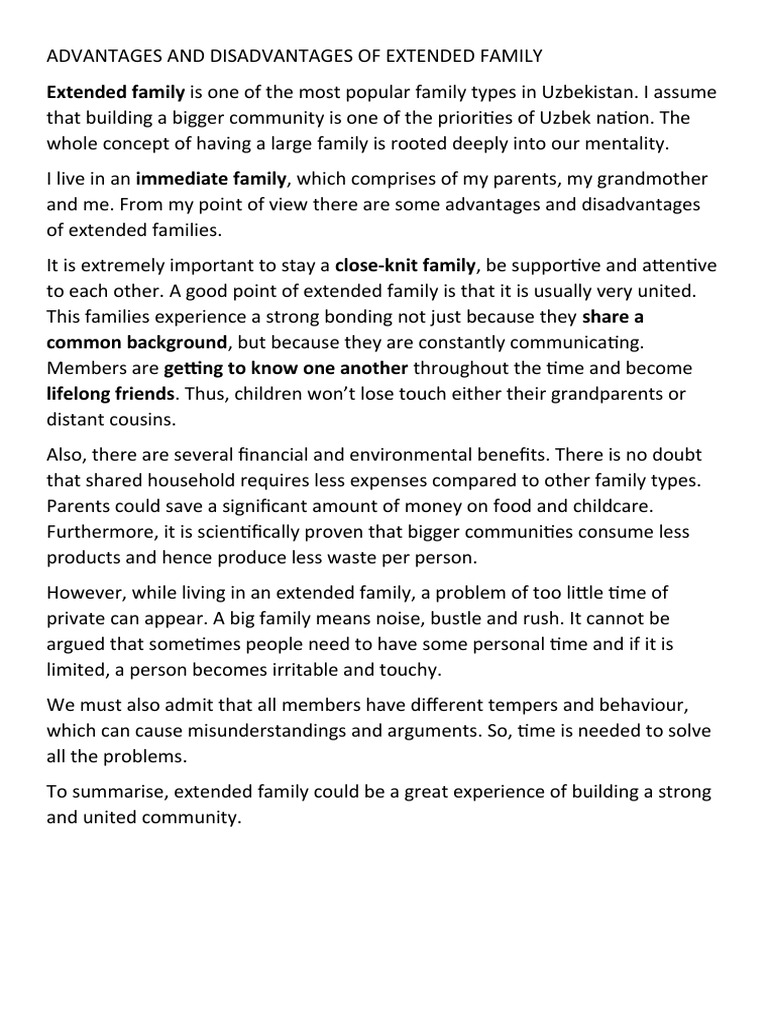 ADVANTAGES AND DISADVANTAGES OF EXTENDED FAMILY

Extended family is one of the most popular family types in Uzbekistan. I assume that building a bigger community is one of the priorities of Uzbek nation. The whole concept of having a large family is rooted deeply into our mentality.

I live in an immediate family, which comprises of my parents, my grandmother and me. From my point of view there are some advantages and disadvantages of extended families.

It is extremely important to stay a close-knit family, be supportive and attentive to each other. A good point of extended family is that it is usually very united. This families experience a strong bonding not just because they share a common background, but because they are constantly communicating. Members are getting to know one another throughout the time and become lifelong friends. Thus, children won't lose touch either their grandparents or distant cousins.

Also, there are several financial and environmental benefits. There is no doubt that shared household requires less expenses compared to other family types. Parents could save a significant amount of money on food and childcare. Furthermore, it is scientifically proven that bigger communities consume less products and hence produce less waste per person.

However, while living in an extended family, a problem of too little time of private can appear. A big family means noise, bustle and rush. It cannot be argued that sometimes people need to have some personal time and if it is limited, a person becomes irritable and touchy.

We must also admit that all members have different tempers and behaviour, which can cause misunderstandings and arguments. So, time is needed to solve all the problems.

To summarise, extended family could be a great experience of building a strong and united community.